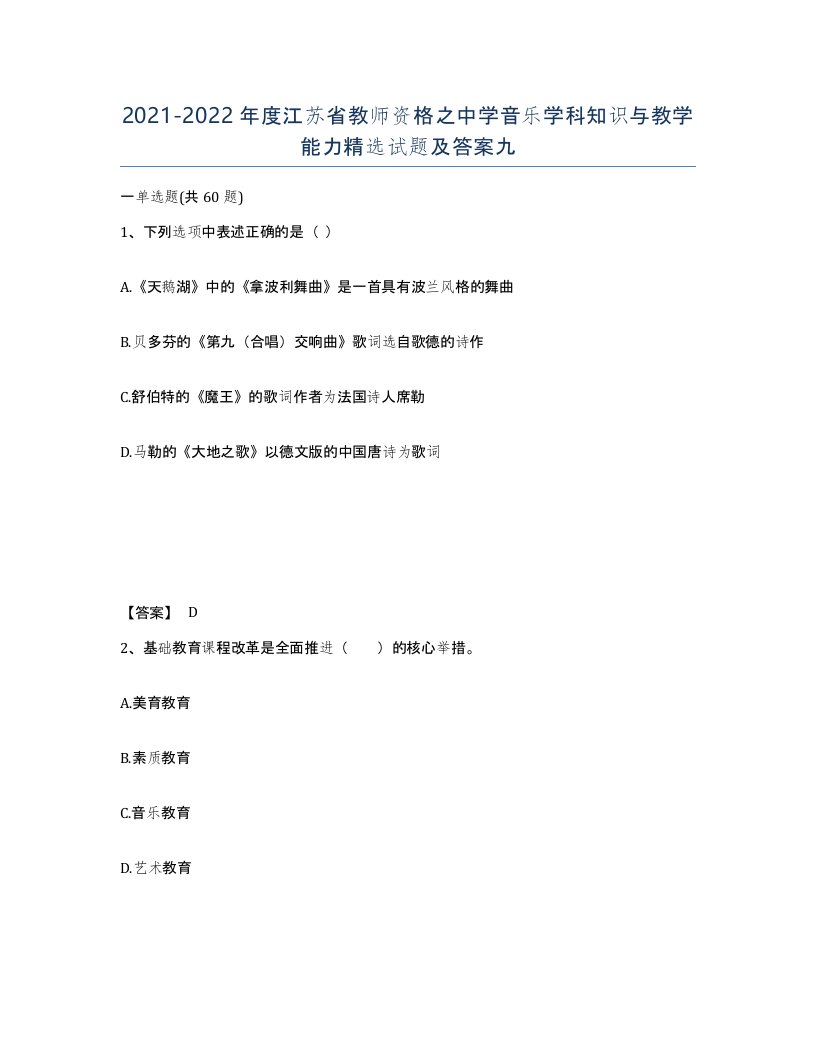 2021-2022年度江苏省教师资格之中学音乐学科知识与教学能力精选试题及答案九

一单选题(共60题)

1、下列选项中表述正确的是（ ）

A.《天鹅湖》中的《拿波利舞曲》是一首具有波兰风格的舞曲

B.贝多芬的《第九（合唱）交响曲》歌词选自歌德的诗作

C.舒伯特的《魔王》的歌词作者为法国诗人席勒

D.马勒的《大地之歌》以德文版的中国唐诗为歌词

【答案】 D

2、基础教育课程改革是全面推进（　　）的核心举措。

A.美育教育

B.素质教育

C.音乐教育

D.艺术教育